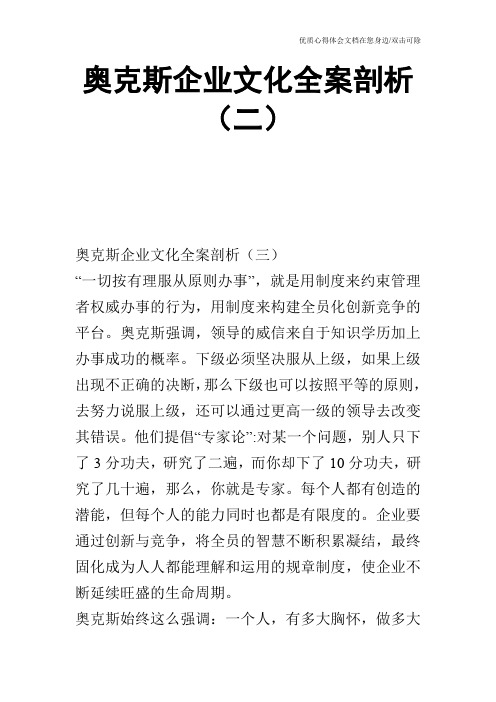 优质心得体会文档在您身边/双击可除

奥克斯企业文化全案剖析（二）

奥克斯企业文化全案剖析（三）

“一切按有理服从原则办事”，就是用制度来约束管理者权威办事的行为，用制度来构建全员化创新竞争的平台。奥克斯强调，领导的威信来自于知识学历加上办事成功的概率。下级必须坚决服从上级，如果上级出现不正确的决断，那么下级也可以按照平等的原则，去努力说服上级，还可以通过更高一级的领导去改变其错误。他们提倡“专家论”:对某一个问题，别人只下了 3 分功夫，研究了二遍，而你却下了 10 分功夫，研究了几十遍，那么，你就是专家。每个人都有创造的潜能，但每个人的能力同时也都是有限度的。企业要通过创新与竞争，将全员的智慧不断积累凝结，最终固化成为人人都能理解和运用的规章制度，使企业不断延续旺盛的生命周期。

奥克斯始终这么强调：一个人，有多大胸怀，做多大